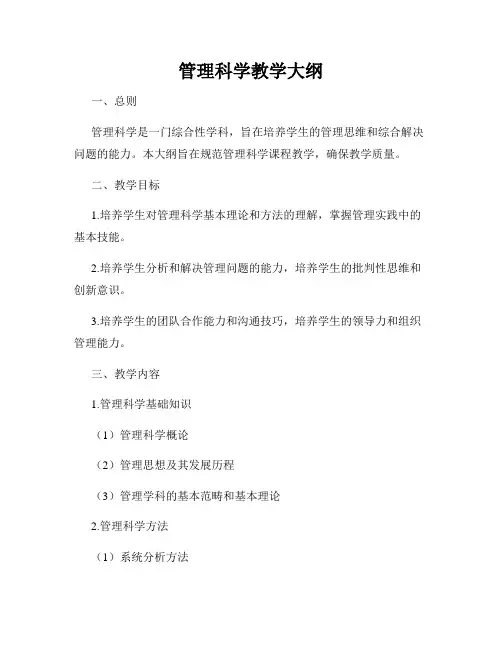 管理科学教学大纲

一、总则

管理科学是一门综合性学科，旨在培养学生的管理思维和综合解决问题的能力。本大纲旨在规范管理科学课程教学，确保教学质量。

二、教学目标

1.培养学生对管理科学基本理论和方法的理解，掌握管理实践中的基本技能。

2.培养学生分析和解决管理问题的能力，培养学生的批判性思维和创新意识。

3.培养学生的团队合作能力和沟通技巧，培养学生的领导力和组织管理能力。

三、教学内容

1.管理科学基础知识

（1）管理科学概论

（2）管理思想及其发展历程

（3）管理学科的基本范畴和基本理论

2.管理科学方法

（1）系统分析方法